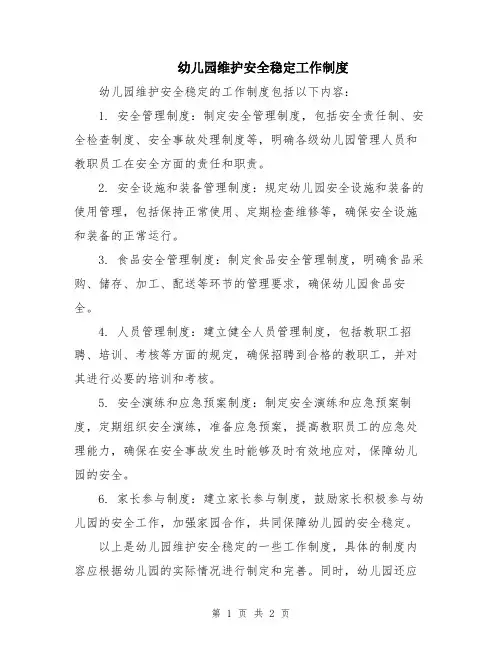 幼儿园维护安全稳定工作制度

幼儿园维护安全稳定的工作制度包括以下内容:

1. 安全管理制度：制定安全管理制度，包括安全责任制、安全检查制度、安全事故处理制度等，明确各级幼儿园管理人员和教职员工在安全方面的责任和职责。

2. 安全设施和装备管理制度：规定幼儿园安全设施和装备的使用管理，包括保持正常使用、定期检查维修等，确保安全设施和装备的正常运行。

3. 食品安全管理制度：制定食品安全管理制度，明确食品采购、储存、加工、配送等环节的管理要求，确保幼儿园食品安全。

4. 人员管理制度：建立健全人员管理制度，包括教职工招聘、培训、考核等方面的规定，确保招聘到合格的教职工，并对其进行必要的培训和考核。

5. 安全演练和应急预案制度：制定安全演练和应急预案制度，定期组织安全演练，准备应急预案，提高教职员工的应急处理能力，确保在安全事故发生时能够及时有效地应对，保障幼儿园的安全。

6. 家长参与制度：建立家长参与制度，鼓励家长积极参与幼儿园的安全工作，加强家园合作，共同保障幼儿园的安全稳定。

以上是幼儿园维护安全稳定的一些工作制度，具体的制度内容应根据幼儿园的实际情况进行制定和完善。同时，幼儿园还应

第 1 页 共 2 页